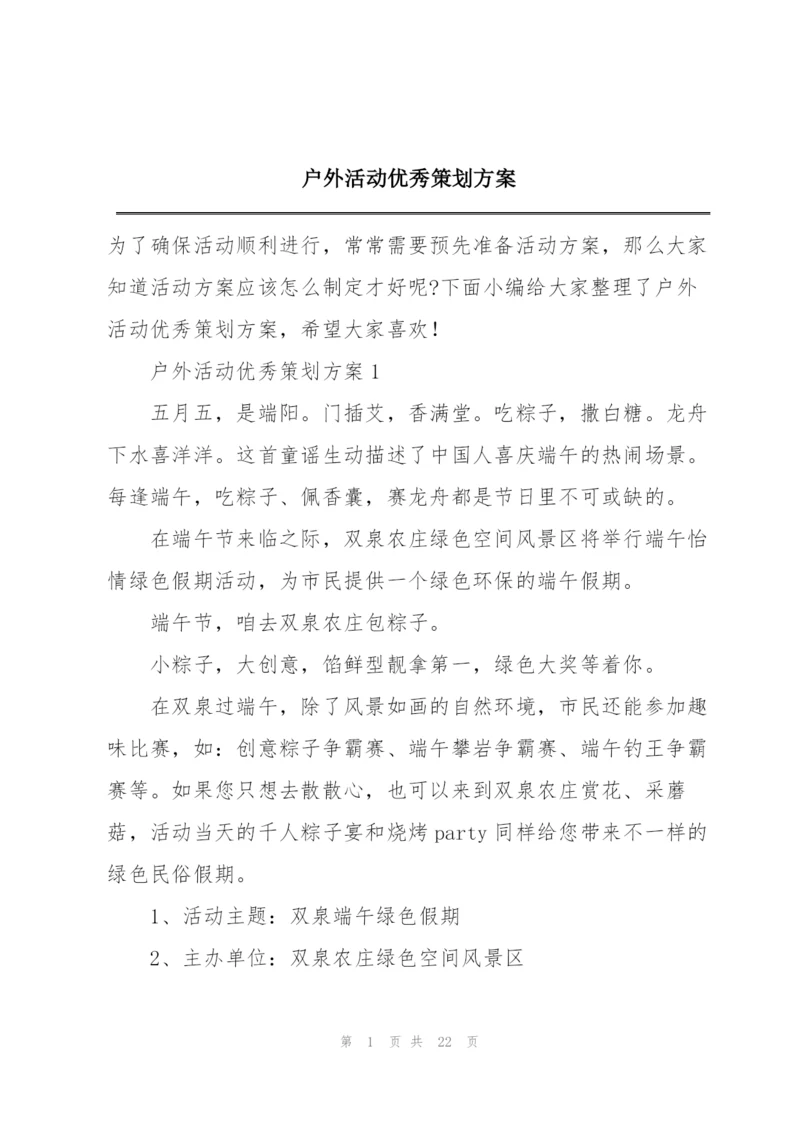 户外活动优秀策划方案

为了确保活动顺利进行，常常需要预先准备活动方案，那么大家知道活动方案应该怎么制定才好呢?下面小编给大家整理了户外活动优秀策划方案，希望大家喜欢!

户外活动优秀策划方案1

五月五，是端阳。门插艾，香满堂。吃粽子，撒白糖。龙舟下水喜洋洋。这首童谣生动描述了中国人喜庆端午的热闹场景。每逢端午，吃粽子、佩香囊，赛龙舟都是节日里不可或缺的。

在端午节来临之际，双泉农庄绿色空间风景区将举行端午怡情绿色假期活动，为市民提供一个绿色环保的端午假期。

端午节，咱去双泉农庄包粽子。

小粽子，大创意，馅鲜型靓拿第一，绿色大奖等着你。

在双泉过端午，除了风景如画的自然环境，市民还能参加趣味比赛，如：创意粽子争霸赛、端午攀岩争霸赛、端午钓王争霸赛等。如果您只想去散散心，也可以来到双泉农庄赏花、采蘑菇，活动当天的千人粽子宴和烧烤party同样给您带来不一样的绿色民俗假期。

1、活动主题：双泉端午绿色假期

2、主办单位：双泉农庄绿色空间风景区

第 1 页 共 22 页